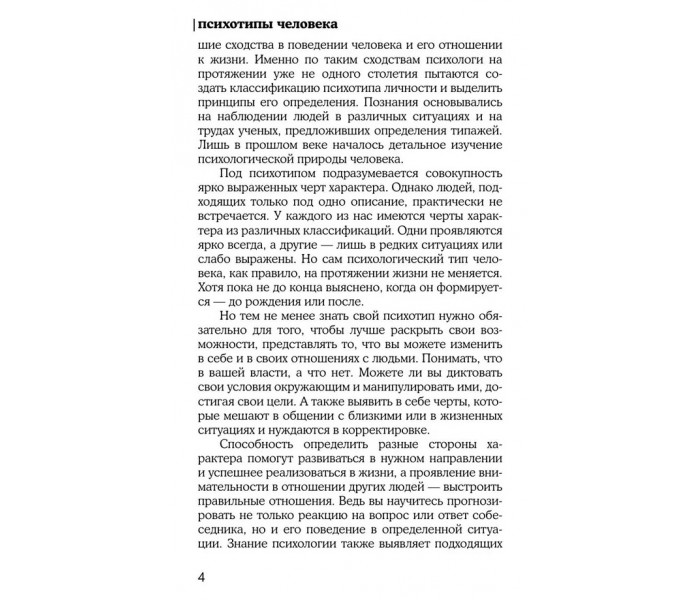 психотипы человека

шие сходства в поведении человека и его отношении к жизни. Именно по таким сходствам психологи на протяжении уже не одного столетия пытаются создать классификацию психотипа личности и выделить принципы его определения. Познания основывались на наблюдении людей в различных ситуациях и на трудах ученых, предложивших определения типажей. Лишь в прошлом веке началось детальное изучение психологической природы человека.

Под психотипом подразумевается совокупность ярко выраженных черт характера. Однако людей, подходящих только под одно описание, практически не встречается. У каждого из нас имеются черты характера из различных классификаций. Одни проявляются ярко всегда, а другие — лишь в редких ситуациях или слабо выражены. Но сам психологический тип человека, как правило, на протяжении жизни не меняется. Хотя пока не до конца выяснено, когда он формируется — до рождения или после.

Но тем не менее знать свой психотип нужно обязательно для того, чтобы лучше раскрыть свои возможности, представлять то, что вы можете изменить в себе и в своих отношениях с людьми. Понимать, что в вашей власти, а что нет. Можете ли вы диктовать свои условия окружающим и манипулировать ими, достигая свои цели. А также выявить в себе черты, которые мешают в общении с близкими или в жизненных ситуациях и нуждаются в корректировке.

Способность определить разные стороны характера помогут развиваться в нужном направлении и успешнее реализоваться в жизни, а проявление внимательности в отношении других людей — выстроить правильные отношения. Ведь вы научитесь прогнозировать не только реакцию на вопрос или ответ собеседника, но и его поведение в определенной ситуации. Знание психологии также выявляет подходящих

4